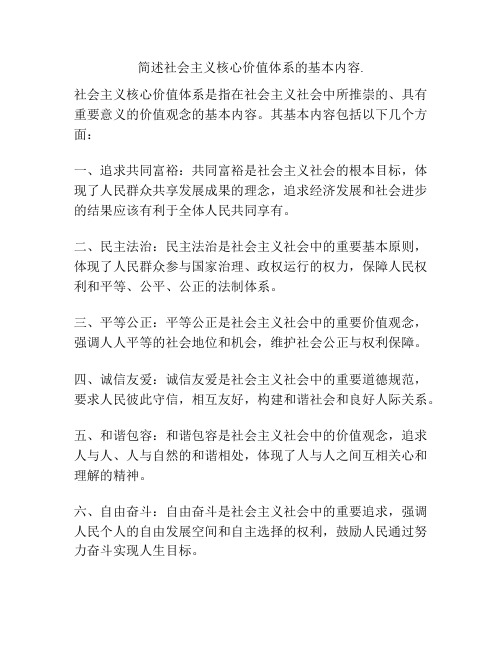 简述社会主义核心价值体系的基本内容.

社会主义核心价值体系是指在社会主义社会中所推崇的、具有重要意义的价值观念的基本内容。其基本内容包括以下几个方面：

一、追求共同富裕：共同富裕是社会主义社会的根本目标，体现了人民群众共享发展成果的理念，追求经济发展和社会进步的结果应该有利于全体人民共同享有。

二、民主法治：民主法治是社会主义社会中的重要基本原则，体现了人民群众参与国家治理、政权运行的权力，保障人民权利和平等、公平、公正的法制体系。

三、平等公正：平等公正是社会主义社会中的重要价值观念，强调人人平等的社会地位和机会，维护社会公正与权利保障。

四、诚信友爱：诚信友爱是社会主义社会中的重要道德规范，要求人民彼此守信，相互友好，构建和谐社会和良好人际关系。

五、和谐包容：和谐包容是社会主义社会中的价值观念，追求人与人、人与自然的和谐相处，体现了人与人之间互相关心和理解的精神。

六、自由奋斗：自由奋斗是社会主义社会中的重要追求，强调人民个人的自由发展空间和自主选择的权利，鼓励人民通过努力奋斗实现人生目标。